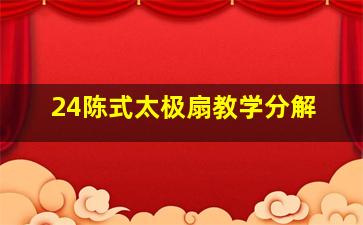 24陈式太极扇教学分解